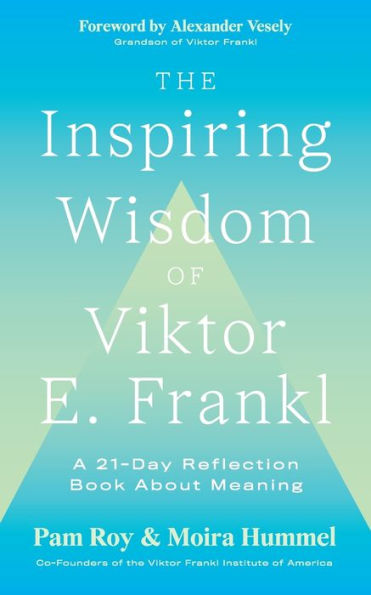 Foreword by Alexander Vesely
Grandson of Viktor Frankl

THE
Inspiring
Wisdom
OF
Viktor
E. Frankl

A 21-Day Reflection
Book About Meaning

Pam Roy & Moira Hummel
Co-Founders of the Viktor Frankl Institute of America